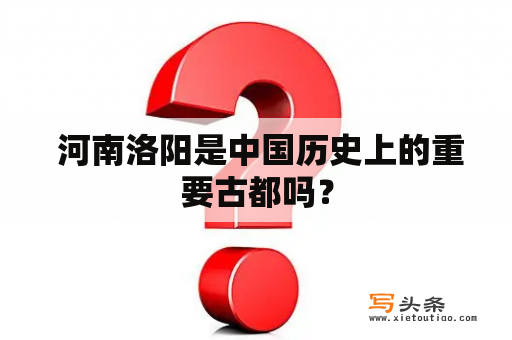 河南洛阳是中国历史上的重要古都吗？

写头条
www.xietoutiao.com